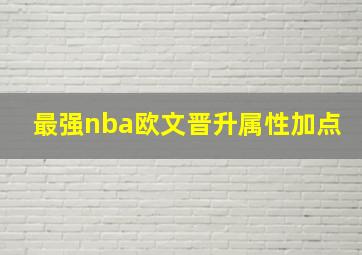 最强nba欧文晋升属性加点